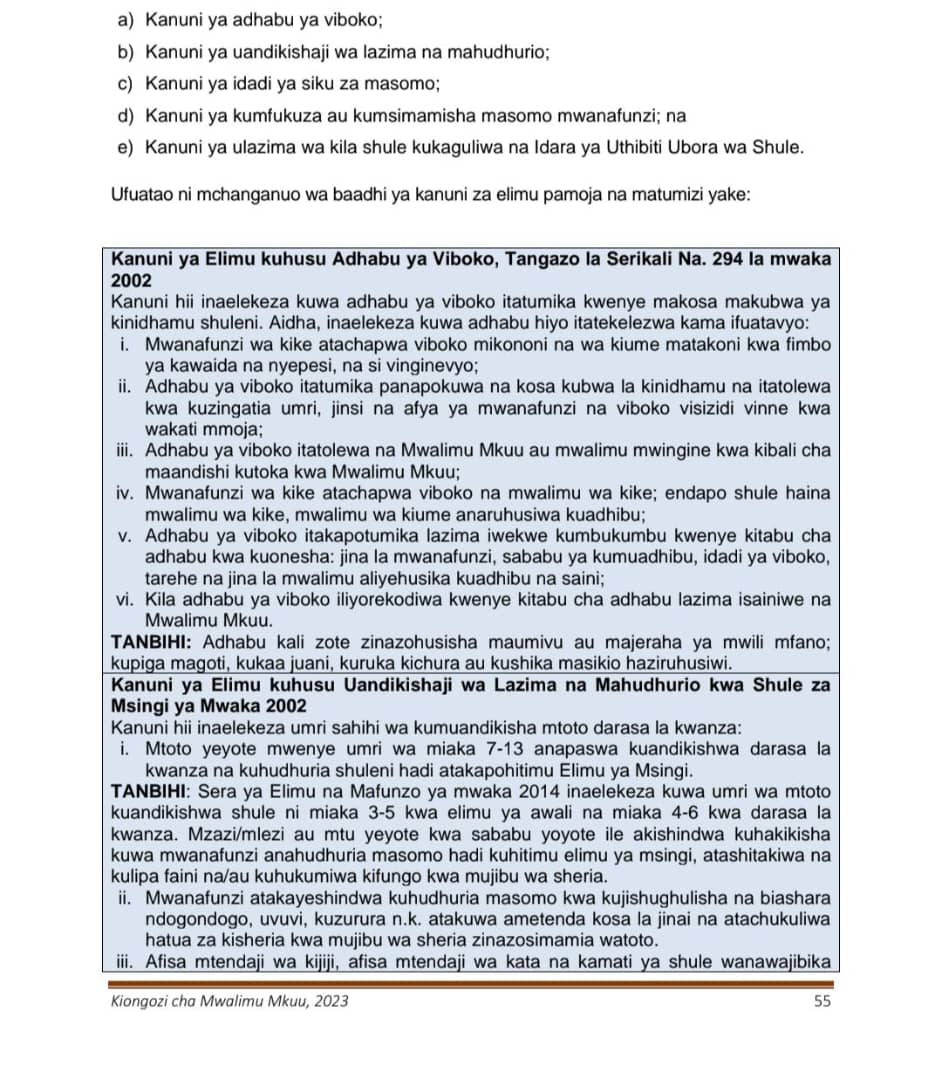 a) Kanuni ya adhabu ya viboko;

b) Kanuni ya uandikishaji wa lazima na mahudhurio;

c) Kanuni ya idadi ya siku za masomo;

d) Kanuni ya kumfukuza au kumsimamisha masomo mwanafunzi; na

e) Kanuni ya ulazima wa kila shule kukaguliwa na Idara ya Uthibiti Ubora wa Shule.

Ufuatao ni mchanganuo wa baadhi ya kanuni za elimu pamoja na matumizi yake:

**Kanuni ya Elimu kuhusu Adhabu ya Viboko, Tangazo la Serikali Na. 294 la mwaka 2002**

Kanuni hii inaelekeza kuwa adhabu ya viboko itatumika kwenye makosa makubwa ya kinidhamu shuleni. Aidha, inaelekeza kuwa adhabu hiyo itatekelezwa kama ifuatavyo:

i. Mwanafunzi wa kike atachapwa viboko mikononi na wa kiume matakoni kwa fimbo ya kawaida na nyepesi, na si vinginevyo;

ii. Adhabu ya viboko itatumika panapokuwa na kosa kubwa la kinidhamu na itatolewa kwa kuzingatia umri, jinsi na afya ya mwanafunzi na viboko visizidi vinne kwa wakati mmoja;

iii. Adhabu ya viboko itatolewa na Mwalimu Mkuu au mwalimu mwingine kwa kibali cha maandishi kutoka kwa Mwalimu Mkuu;

iv. Mwanafunzi wa kike atachapwa viboko na mwalimu wa kike; endapo shule haina mwalimu wa kike, mwalimu wa kiume anaruhusiwa kuadhibu;

v. Adhabu ya viboko itakapotumika lazima iwekwe kumbukumbu kwenye kitabu cha adhabu kwa kuonesha: jina la mwanafunzi, sababu ya kumuadhibu, idadi ya viboko, tarehe na jina la mwalimu aliyehusika kuadhibu na saini;

vi. Kila adhabu ya viboko iliyorekodiwa kwenye kitabu cha adhabu lazima isainiwe na Mwalimu Mkuu.

**TANBIHI:** Adhabu kali zote zinazohusisha maumivu au majeraha ya mwili mfano; kupiga magoti, kukaa juani, kuruka kichura au kushika masikio haziruhusiwi.

**Kanuni ya Elimu kuhusu Uandikishaji wa Lazima na Mahudhurio kwa Shule za Msingi ya Mwaka 2002**

Kanuni hii inaelekeza umri sahihi wa kumuandikisha mtoto darasa la kwanza:

i. Mtoto yeyote mwenye umri wa miaka 7-13 anapaswa kuandikishwa darasa la kwanza na kuhudhuria shuleni hadi atakapohitimu Elimu ya Msingi.

**TANBIHI**: Sera ya Elimu na Mafunzo ya mwaka 2014 inaelekeza kuwa umri wa mtoto kuandikishwa shule ni miaka 3-5 kwa elimu ya awali na miaka 4-6 kwa darasa la kwanza. Mzazi/mlezi au mtu yeyote kwa sababu yoyote ile akishindwa kuhakikisha kuwa mwanafunzi anahudhuria masomo hadi kuhitimu elimu ya msingi, atashitakiwa na kulipa faini na/au kuhukumiwa kifungo kwa mujibu wa sheria.

ii. Mwanafunzi atakayeshindwa kuhudhuria masomo kwa kujishughulisha na biashara ndogondogo, uvuvi, kuzurura n.k. atakuwa ametenda kosa la jinai na atachukuliwa hatua za kisheria kwa mujibu wa sheria zinazosimamia watoto.

iii. Afisa mtendaji wa kijiji, afisa mtendaji wa kata na kamati ya shule wanawajibika

Kiongozi cha Mwalimu Mkuu, 2023 55